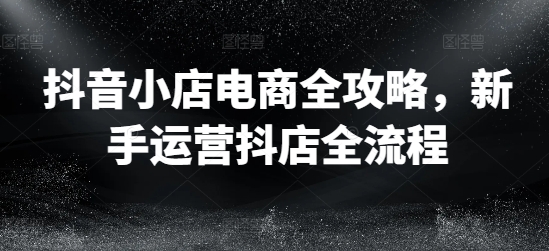 图怪兽 图怪兽 图怪兽

抖音小店电商全攻略，新手运营抖店全流程